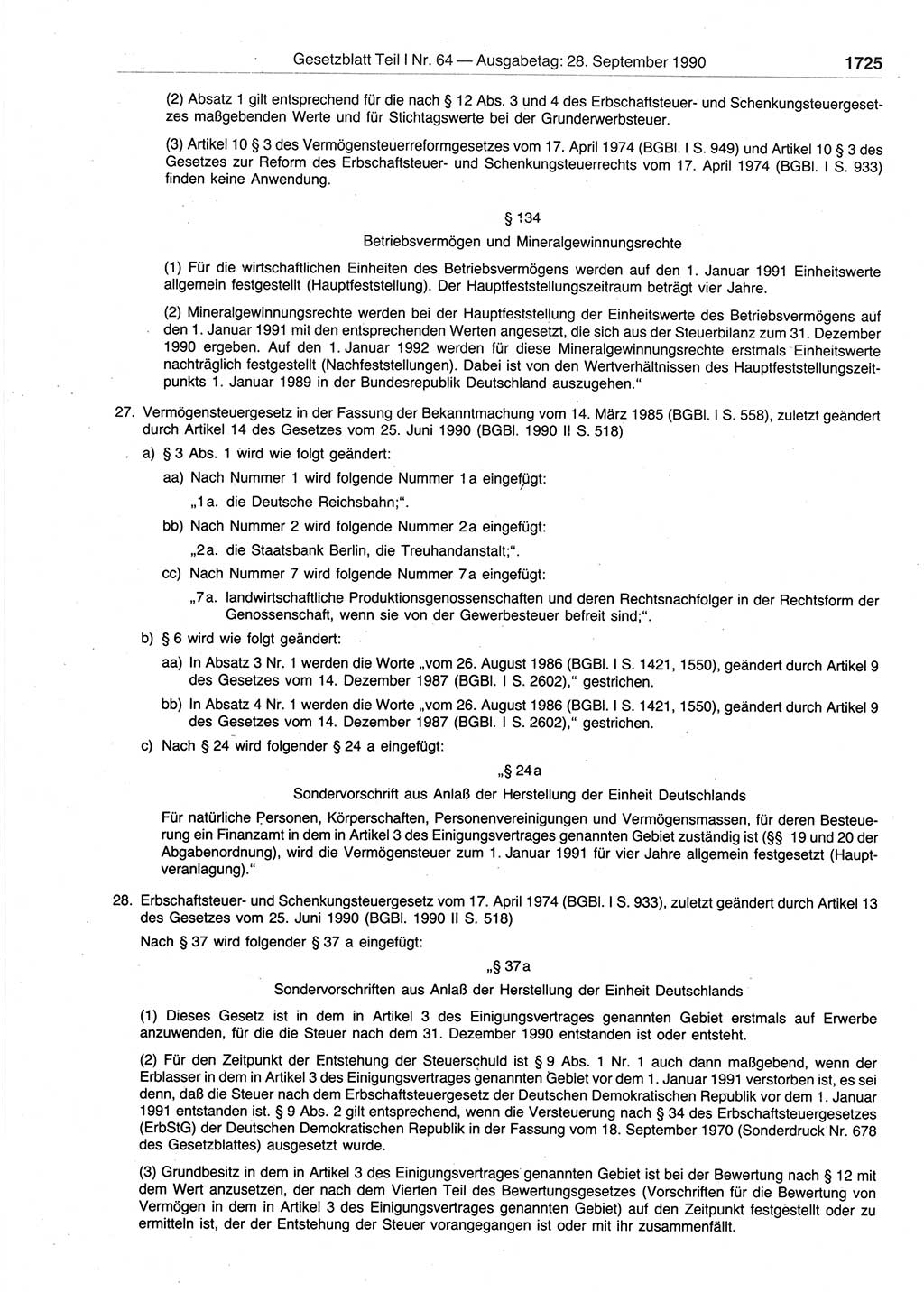 Gesetzblatt Teil I Nr. 64 — Ausgabetag: 28. September 1990 1725

(2) Absatz 1 gilt entsprechend für die nach § 12 Abs. 3 und 4 des Erbschaftsteuer- und Schenkungsteuergesetzes maßgebenden Werte und für Stichtagswerte bei der Grunderwerbsteuer.

(3) Artikel 10 § 3 des Vermögensteuerreformgesetzes vom 17. April 1974 (BGBl. I S. 949) und Artikel 10 § 3 des Gesetzes zur Reform des Erbschaftsteuer- und Schenkungsteuerrechts vom 17. April 1974 (BGBl. I S. 933) finden keine Anwendung.

§ 134

Betriebsvermögen und Mineralgewinnungsrechte

(1) Für die wirtschaftlichen Einheiten des Betriebsvermögens werden auf den 1. Januar 1991 Einheitswerte allgemein festgestellt (Hauptfeststellung). Der Hauptfeststellungszeitraum beträgt vier Jahre.

(2) Mineralgewinnungsrechte werden bei der Hauptfeststellung der Einheitswerte des Betriebsvermögens auf den 1. Januar 1991 mit den entsprechenden Werten angesetzt, die sich aus der Steuerbilanz zum 31. Dezember 1990 ergeben. Auf den 1. Januar 1992 werden für diese Mineralgewinnungsrechte erstmals Einheitswerte nachträglich festgestellt (Nachfeststellungen). Dabei ist von den Wertverhältnissen des Hauptfeststellungszeitpunkts 1. Januar 1989 in der Bundesrepublik Deutschland auszugehen."

27. Vermögensteuergesetz in der Fassung der Bekanntmachung vom 14. März 1985 (BGBl. I S. 558), zuletzt geändert durch Artikel 14 des Gesetzes vom 25. Juni 1990 (BGBl. 1990 II S. 518)

a) § 3 Abs. 1 wird wie folgt geändert:

aa) Nach Nummer 1 wird folgende Nummer 1a eingefügt:

„1a. die Deutsche Reichsbahn;".

bb) Nach Nummer 2 wird folgende Nummer 2a eingefügt:

„2a. die Staatsbank Berlin, die Treuhandanstalt;".

cc) Nach Nummer 7 wird folgende Nummer 7a eingefügt:

„7a. landwirtschaftliche Produktionsgenossenschaften und deren Rechtsnachfolger in der Rechtsform der Genossenschaft, wenn sie von der Gewerbesteuer befreit sind;".

b) § 6 wird wie folgt geändert:

aa) In Absatz 3 Nr. 1 werden die Worte „vom 26. August 1986 (BGBl. I S. 1421, 1550), geändert durch Artikel 9 des Gesetzes vom 14. Dezember 1987 (BGBl. I S. 2602)," gestrichen.

bb) In Absatz 4 Nr. 1 werden die Worte „vom 26. August 1986 (BGBl. I S. 1421, 1550), geändert durch Artikel 9 des Gesetzes vom 14. Dezember 1987 (BGBl. I S. 2602)," gestrichen.

c) Nach § 24 wird folgender § 24 a eingefügt:

„§ 24a

Sondervorschrift aus Anlaß der Herstellung der Einheit Deutschlands

Für natürliche Personen, Körperschaften, Personenvereinigungen und Vermögensmassen, für deren Besteuerung ein Finanzamt in dem in Artikel 3 des Einigungsvertrages genannten Gebiet zuständig ist (§§ 19 und 20 der Abgabenordnung), wird die Vermögensteuer zum 1. Januar 1991 für vier Jahre allgemein festgesetzt (Hauptveranlagung)."

28. Erbschaftsteuer- und Schenkungsteuergesetz vom 17. April 1974 (BGBl. I S. 933), zuletzt geändert durch Artikel 13 des Gesetzes vom 25. Juni 1990 (BGBl. 1990 II S. 518)

Nach § 37 wird folgender § 37 a eingefügt:

„§ 37a

Sondervorschriften aus Anlaß der Herstellung der Einheit Deutschlands

(1) Dieses Gesetz ist in dem in Artikel 3 des Einigungsvertrages genannten Gebiet erstmals auf Erwerbe anzuwenden, für die die Steuer nach dem 31. Dezember 1990 entstanden ist oder entsteht.

(2) Für den Zeitpunkt der Entstehung der Steuerschuld ist § 9 Abs. 1 Nr. 1 auch dann maßgebend, wenn der Erblasser in dem in Artikel 3 des Einigungsvertrages genannten Gebiet vor dem 1. Januar 1991 verstorben ist, es sei denn, daß die Steuer nach dem Erbschaftsteuergesetz der Deutschen Demokratischen Republik vor dem 1. Januar 1991 entstanden ist. § 9 Abs. 2 gilt entsprechend, wenn die Versteuerung nach § 34 des Erbschaftsteuergesetzes (ErbStG) der Deutschen Demokratischen Republik in der Fassung vom 18. September 1970 (Sonderdruck Nr. 678 des Gesetzblattes) ausgesetzt wurde.

(3) Grundbesitz in dem in Artikel 3 des Einigungsvertrages genannten Gebiet ist bei der Bewertung nach § 12 mit dem Wert anzusetzen, der nach dem Vierten Teil des Bewertungsgesetzes (Vorschriften für die Bewertung von Vermögen in dem in Artikel 3 des Einigungsvertrages genannten Gebiet) auf den Zeitpunkt festgestellt oder zu ermitteln ist, der der Entstehung der Steuer vorangegangen ist oder mit ihr zusammenfällt.